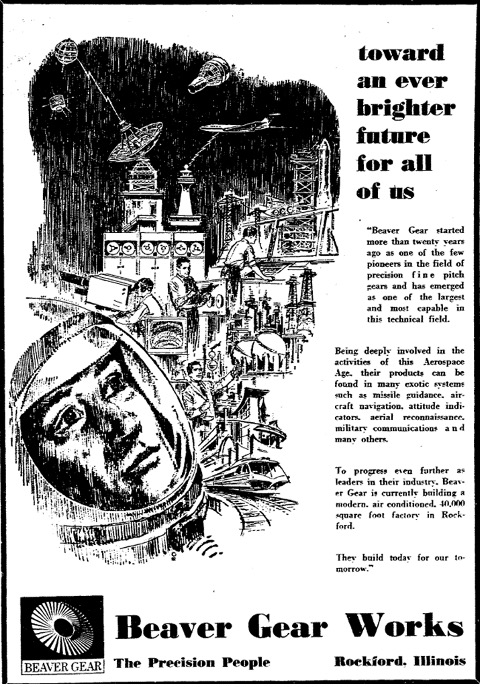 toward an ever brighter future for all of us

"Beaver Gear started more than twenty years ago as one of the few pioneers in the field of precision fine pitch gears and has emerged as one of the largest and most capable in this technical field.

Being deeply involved in the activities of this Aerospace Age, their products can be found in many exotic systems such as missile guidance, aircraft navigation, attitude indicators, aerial reconnaissance, military communications and many others.

To progress even further as leaders in their industry, Beaver Gear is currently building a modern, air conditioned, 40,000 square foot factory in Rockford.

They build today for our tomorrow."

BEAVER GEAR

Beaver Gear Works

The Precision People

Rockford, Illinois